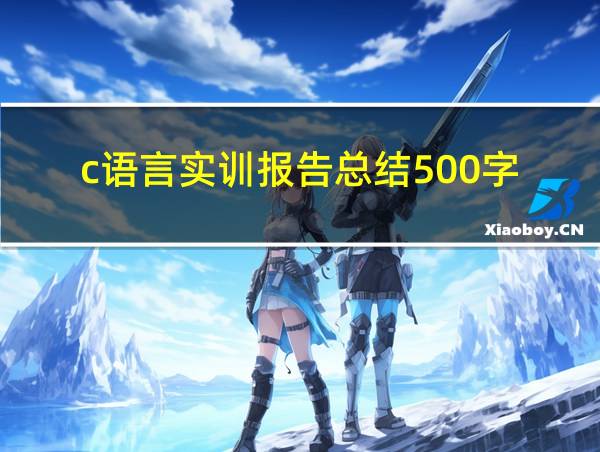 c语言实训报告总结500字

Xiaoboy.CN